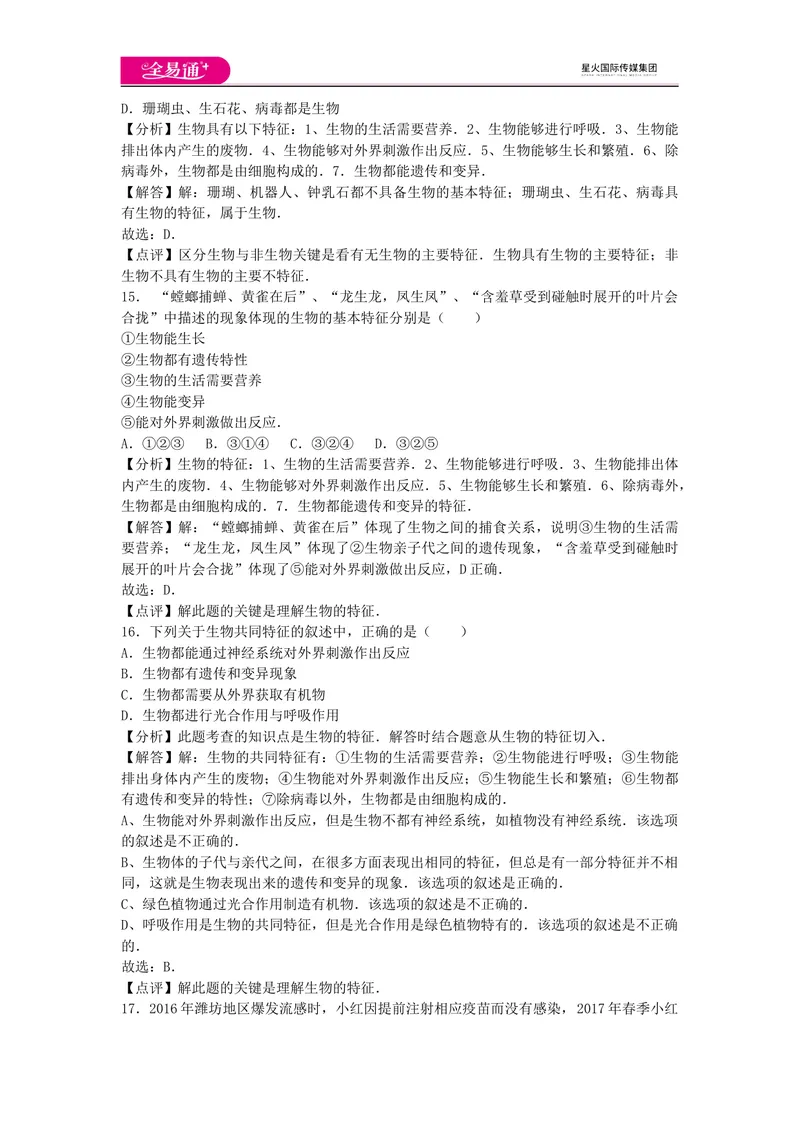 全易通

星火国际传媒集团

D．珊瑚虫、生石花、病毒都是生物

【分析】生物具有以下特征：1、生物的生活需要营养．2、生物能够进行呼吸．3、生物能排出体内产生的废物．4、生物能够对外界刺激作出反应．5、生物能够生长和繁殖．6、除病毒外，生物都是由细胞构成的．7．生物都能遗传和变异．

【解答】解：珊瑚、机器人、钟乳石都不具备生物的基本特征；珊瑚虫、生石花、病毒具有生物的特征，属于生物．

故选：D．

【点评】区分生物与非生物关键是看有无生物的主要特征．生物具有生物的主要特征；非生物不具有生物的主要不特征．

15．“螳螂捕蝉、黄雀在后”、“龙生龙，凤生凤”、“含羞草受到碰触时展开的叶片会合拢”中描述的现象体现的生物的基本特征分别是（　　）

①生物能生长

②生物都有遗传特性

③生物的生活需要营养

④生物能变异

⑤能对外界刺激做出反应．

A．①②③　B．③①④　C．③②④　D．③②⑤

【分析】生物的特征：1、生物的生活需要营养．2、生物能够进行呼吸．3、生物能排出体内产生的废物．4、生物能够对外界刺激作出反应．5、生物能够生长和繁殖．6、除病毒外，生物都是由细胞构成的．7．生物都能遗传和变异的特征．

【解答】解：“螳螂捕蝉、黄雀在后”体现了生物之间的捕食关系，说明③生物的生活需要营养；“龙生龙，凤生凤”体现了②生物亲子代之间的遗传现象，“含羞草受到碰触时展开的叶片会合拢”体现了⑤能对外界刺激做出反应，D正确．

故选：D．

【点评】解此题的关键是理解生物的特征．

16．下列关于生物共同特征的叙述中，正确的是（　　）

A．生物都能通过神经系统对外界刺激作出反应

B．生物都有遗传和变异现象

C．生物都需要从外界获取有机物

D．生物都进行光合作用与呼吸作用

【分析】此题考查的知识点是生物的特征．解答时结合题意从生物的特征切入．

【解答】解：生物的共同特征有：①生物的生活需要营养；②生物能进行呼吸；③生物能排出身体内产生的废物；④生物能对外界刺激作出反应；⑤生物能生长和繁殖；⑥生物都有遗传和变异的特性；⑦除病毒以外，生物都是由细胞构成的．

A、生物能对外界刺激作出反应，但是生物不都有神经系统，如植物没有神经系统．该选项的叙述是不正确的．

B、生物体的子代与亲代之间，在很多方面表现出相同的特征，但总是有一部分特征并不相同，这就是生物表现出来的遗传和变异的现象．该选项的叙述是正确的．

C、绿色植物通过光合作用制造有机物．该选项的叙述是不正确的．

D、呼吸作用是生物的共同特征，但是光合作用是绿色植物特有的．该选项的叙述是不正确的．

故选：B．

【点评】解此题的关键是理解生物的特征．

17．2016年潍坊地区爆发流感时，小红因提前注射相应疫苗而没有感染，2017年春季小红